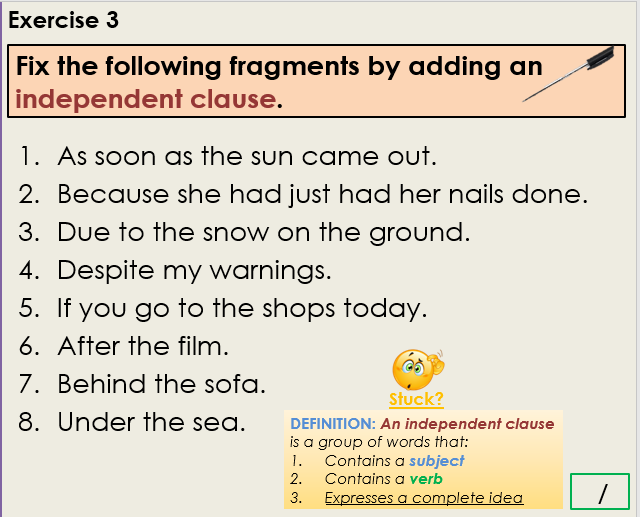 Exercise 3

Fix the following fragments by adding an independent clause.

1. As soon as the sun came out.
2. Because she had just had her nails done.
3. Due to the snow on the ground.
4. Despite my warnings.
5. If you go to the shops today.
6. After the film.
7. Behind the sofa.
8. Under the sea.

Stuck?

DEFINITION: An independent clause is a group of words that:
1. Contains a subject
2. Contains a verb
3. Expresses a complete idea

/